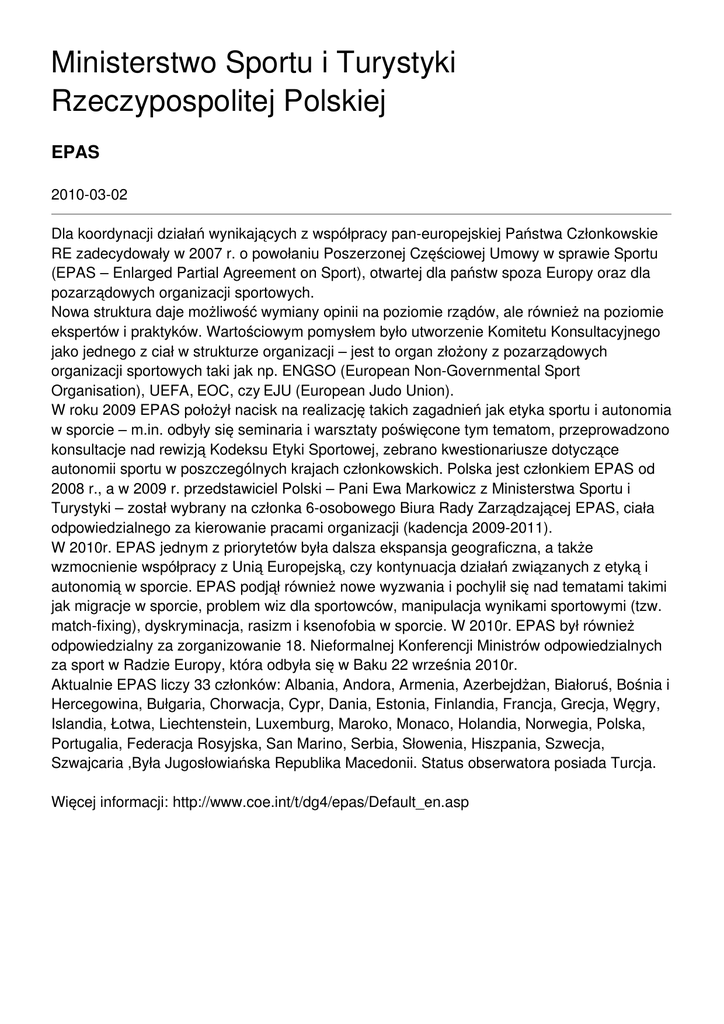 Ministerstwo Sportu i Turystyki Rzeczypospolitej Polskiej

EPAS

2010-03-02

Dla koordynacji działań wynikających z współpracy pan-europejskiej Państwa Członkowskie RE zadecydowały w 2007 r. o powołaniu Poszerzonej Częściowej Umowy w sprawie Sportu (EPAS – Enlarged Partial Agreement on Sport), otwartej dla państw spoza Europy oraz dla pozarządowych organizacji sportowych.
Nowa struktura daje możliwość wymiany opinii na poziomie rządów, ale również na poziomie ekspertów i praktyków. Wartościowym pomysłem było utworzenie Komitetu Konsultacyjnego jako jednego z ciał w strukturze organizacji – jest to organ złożony z pozarządowych organizacji sportowych taki jak np. ENGSO (European Non-Governmental Sport Organisation), UEFA, EOC, czy EJU (European Judo Union).
W roku 2009 EPAS położył nacisk na realizację takich zagadnień jak etyka sportu i autonomia w sporcie – m.in. odbyły się seminaria i warsztaty poświęcone tym tematom, przeprowadzono konsultacje nad rewizją Kodeksu Etyki Sportowej, zebrano kwestionariusze dotyczące autonomii sportu w poszczególnych krajach członkowskich. Polska jest członkiem EPAS od 2008 r., a w 2009 r. przedstawiciel Polski – Pani Ewa Markowicz z Ministerstwa Sportu i Turystyki – został wybrany na członka 6-osobowego Biura Rady Zarządzającej EPAS, ciała odpowiedzialnego za kierowanie pracami organizacji (kadencja 2009-2011).
W 2010r. EPAS jednym z priorytetów była dalsza ekspansja geograficzna, a także wzmocnienie współpracy z Unią Europejską, czy kontynuacja działań związanych z etyką i autonomią w sporcie. EPAS podjął również nowe wyzwania i pochylił się nad tematami takimi jak migracje w sporcie, problem wiz dla sportowców, manipulacja wynikami sportowymi (tzw. match-fixing), dyskryminacja, rasizm i ksenofobia w sporcie. W 2010r. EPAS był również odpowiedzialny za zorganizowanie 18. Nieformalnej Konferencji Ministrów odpowiedzialnych za sport w Radzie Europy, która odbyła się w Baku 22 września 2010r.
Aktualnie EPAS liczy 33 członków: Albania, Andora, Armenia, Azerbejdżan, Białoruś, Bośnia i Hercegowina, Bułgaria, Chorwacja, Cypr, Dania, Estonia, Finlandia, Francja, Grecja, Węgry, Islandia, Łotwa, Liechtenstein, Luxemburg, Maroko, Monaco, Holandia, Norwegia, Polska, Portugalia, Federacja Rosyjska, San Marino, Serbia, Słowenia, Hiszpania, Szwecja, Szwajcaria ,Była Jugosłowiańska Republika Macedonii. Status obserwatora posiada Turcja.

Więcej informacji: http://www.coe.int/t/dg4/epas/Default_en.asp